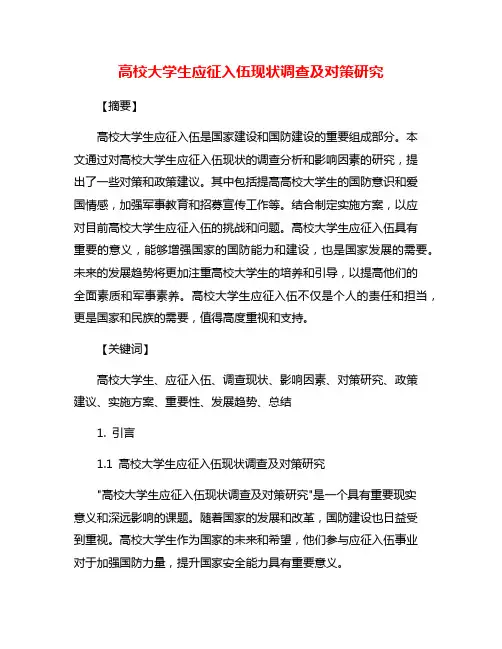 高校大学生应征入伍现状调查及对策研究

【摘要】

高校大学生应征入伍是国家建设和国防建设的重要组成部分。本文通过对高校大学生应征入伍现状的调查分析和影响因素的研究，提出了一些对策和政策建议。其中包括提高高校大学生的国防意识和爱国情感，加强军事教育和招募宣传工作等。结合制定实施方案，以应对目前高校大学生应征入伍的挑战和问题。高校大学生应征入伍具有重要的意义，能够增强国家的国防能力和建设，也是国家发展的需要。未来的发展趋势将更加注重高校大学生的培养和引导，以提高他们的全面素质和军事素养。高校大学生应征入伍不仅是个人的责任和担当，更是国家和民族的需要，值得高度重视和支持。

【关键词】

高校大学生、应征入伍、调查现状、影响因素、对策研究、政策建议、实施方案、重要性、发展趋势、总结

1. 引言

1.1 高校大学生应征入伍现状调查及对策研究

"高校大学生应征入伍现状调查及对策研究"是一个具有重要现实意义和深远影响的课题。随着国家的发展和改革，国防建设也日益受到重视。高校大学生作为国家的未来和希望，他们参与应征入伍事业对于加强国防力量，提升国家安全能力具有重要意义。